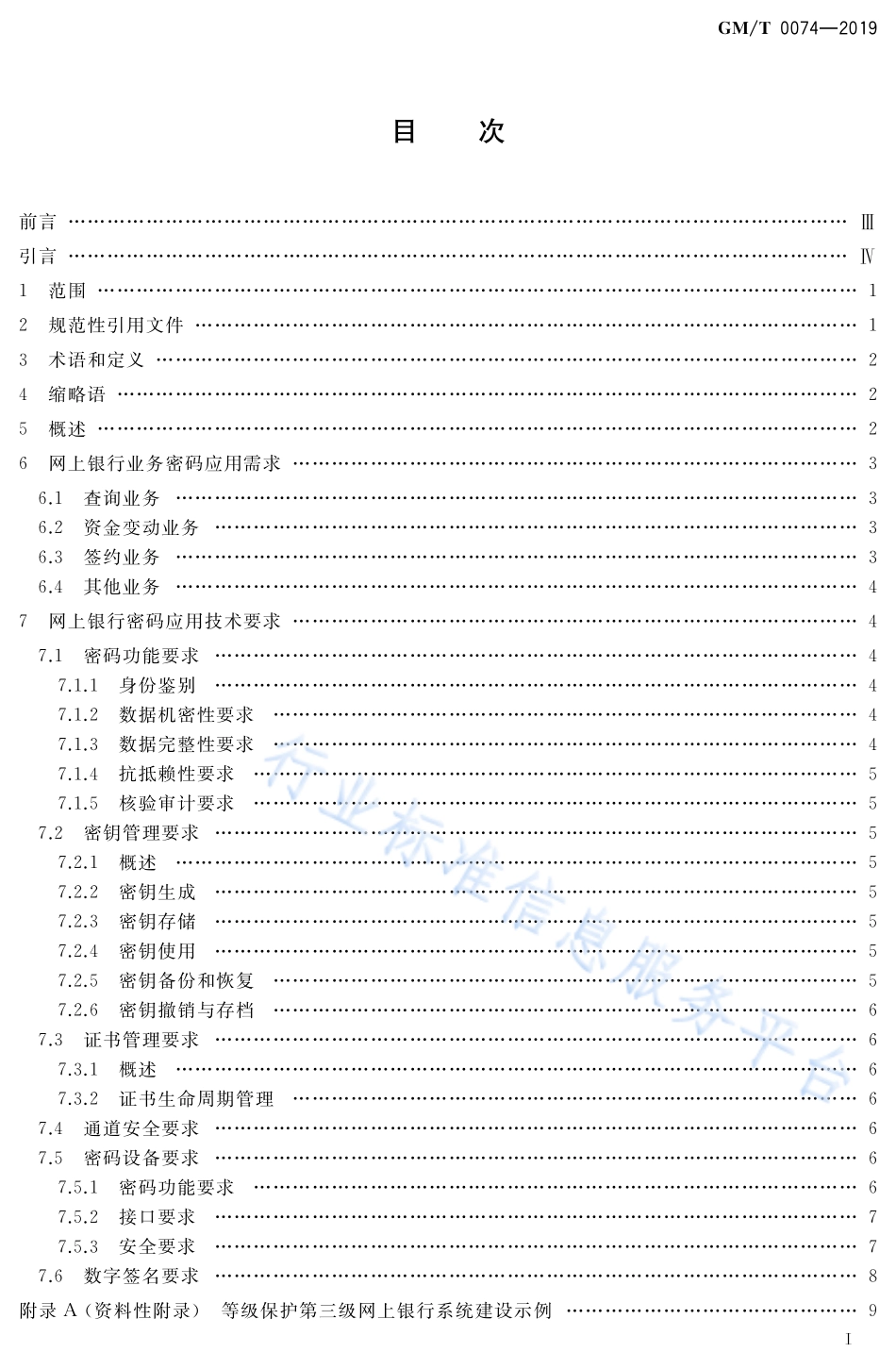 GM/T 0074—2019

目　次

前言 …… Ⅲ
引言 …… Ⅳ
1　范围 …… 1
2　规范性引用文件 …… 1
3　术语和定义 …… 2
4　缩略语 …… 2
5　概述 …… 2
6　网上银行业务密码应用需求 …… 3
6.1　查询业务 …… 3
6.2　资金变动业务 …… 3
6.3　签约业务 …… 3
6.4　其他业务 …… 4
7　网上银行密码应用技术要求 …… 4
7.1　密码功能要求 …… 4
7.1.1　身份鉴别 …… 4
7.1.2　数据机密性要求 …… 4
7.1.3　数据完整性要求 …… 4
7.1.4　抗抵赖性要求 …… 5
7.1.5　核验审计要求 …… 5
7.2　密钥管理要求 …… 5
7.2.1　概述 …… 5
7.2.2　密钥生成 …… 5
7.2.3　密钥存储 …… 5
7.2.4　密钥使用 …… 5
7.2.5　密钥备份和恢复 …… 5
7.2.6　密钥撤销与存档 …… 6
7.3　证书管理要求 …… 6
7.3.1　概述 …… 6
7.3.2　证书生命周期管理 …… 6
7.4　通道安全要求 …… 6
7.5　密码设备要求 …… 6
7.5.1　密码功能要求 …… 6
7.5.2　接口要求 …… 7
7.5.3　安全要求 …… 7
7.6　数字签名要求 …… 8
附录 A（资料性附录）　等级保护第三级网上银行系统建设示例 …… 9

行业标准信息服务平台

Ⅰ